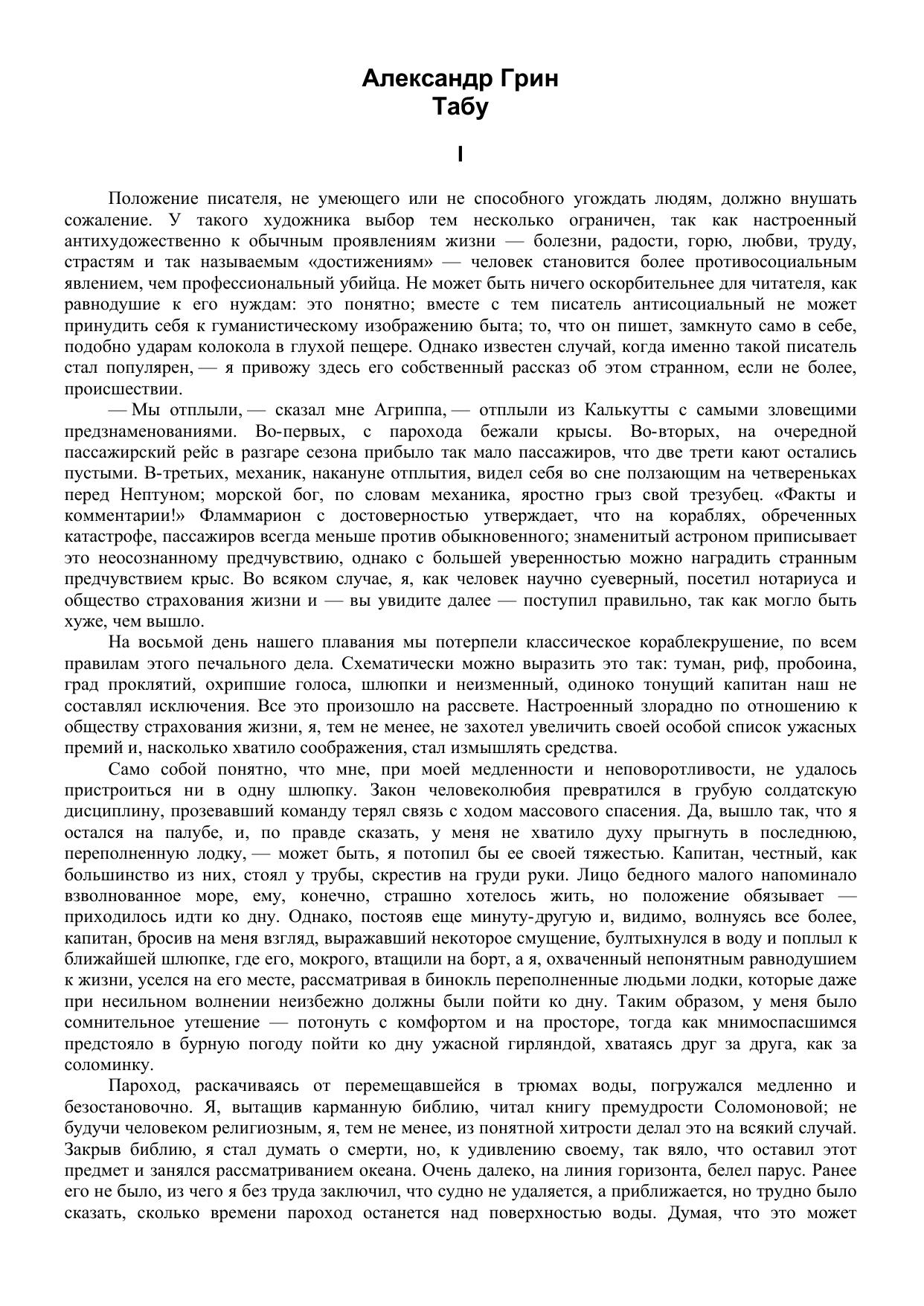 Александр Грин
Табу

I

Положение писателя, не умеющего или не способного угождать людям, должно внушать сожаление. У такого художника выбор тем несколько ограничен, так как настроенный антихудожественно к обычным проявлениям жизни — болезни, радости, горю, любви, труду, страстям и так называемым «достижениям» — человек становится более противосоциальным явлением, чем профессиональный убийца. Не может быть ничего оскорбительнее для читателя, как равнодушие к его нуждам: это понятно; вместе с тем писатель антисоциальный не может принудить себя к гуманистическому изображению быта; то, что он пишет, замкнуто само в себе, подобно ударам колокола в глухой пещере. Однако известен случай, когда именно такой писатель стал популярен, — я привожу здесь его собственный рассказ об этом странном, если не более, происшествии.

— Мы отплыли, — сказал мне Агриппа, — отплыли из Калькутты с самыми зловещими предзнаменованиями. Во-первых, с парохода бежали крысы. Во-вторых, на очередной пассажирский рейс в разгаре сезона прибыло так мало пассажиров, что две трети кают остались пустыми. В-третьих, механик, накануне отплытия, видел себя во сне ползающим на четвереньках перед Нептуном; морской бог, по словам механика, яростно грыз свой трезубец. «Факты и комментарии!» Фламмарион с достоверностью утверждает, что на кораблях, обреченных катастрофе, пассажиров всегда меньше против обыкновенного; знаменитый астроном приписывает это неосознанному предчувствию, однако с большей уверенностью можно наградить странным предчувствием крыс. Во всяком случае, я, как человек научно суеверный, посетил нотариуса и общество страхования жизни и — вы увидите далее — поступил правильно, так как могло быть хуже, чем вышло.

На восьмой день нашего плавания мы потерпели классическое кораблекрушение, по всем правилам этого печального дела. Схематически можно выразить это так: туман, риф, пробоина, град проклятий, охрипшие голоса, шлюпки и неизменный, одиноко тонущий капитан наш не составлял исключения. Все это произошло на рассвете. Настроенный злорадно по отношению к обществу страхования жизни, я, тем не менее, не захотел увеличить своей особой список ужасных премий и, насколько хватило соображения, стал измышлять средства.

Само собой понятно, что мне, при моей медленности и неповоротливости, не удалось пристроиться ни в одну шлюпку. Закон человеколюбия превратился в грубую солдатскую дисциплину, прозевавший команду терял связь с ходом массового спасения. Да, вышло так, что я остался на палубе, и, по правде сказать, у меня не хватило духу прыгнуть в последнюю, переполненную лодку, — может быть, я потопил бы ее своей тяжестью. Капитан, честный, как большинство из них, стоял у трубы, скрестив на груди руки. Лицо бедного малого напоминало взволнованное море, ему, конечно, страшно хотелось жить, но положение обязывает — приходилось идти ко дну. Однако, постояв еще минуту-другую и, видимо, волнуясь все более, капитан, бросив на меня взгляд, выражавший некоторое смущение, бултыхнулся в воду и поплыл к ближайшей шлюпке, где его, мокрого, втащили на борт, а я, охваченный непонятным равнодушием к жизни, уселся на его месте, рассматривая в бинокль переполненные людьми лодки, которые даже при несильном волнении неизбежно должны были пойти ко дну. Таким образом, у меня было сомнительное утешение — потонуть с комфортом и на просторе, тогда как мнимоспасшимся предстояло в бурную погоду пойти ко дну ужасной гирляндой, хватаясь друг за друга, как за соломинку.

Пароход, раскачиваясь от перемещавшейся в трюмах воды, погружался медленно и безостановочно. Я, вытащив карманную библию, читал книгу премудрости Соломоновой; не будучи человеком религиозным, я, тем не менее, из понятной хитрости делал это на всякий случай. Закрыв библию, я стал думать о смерти, но, к удивлению своему, так вяло, что оставил этот предмет и занялся рассматриванием океана. Очень далеко, на линия горизонта, белел парус. Ранее его не было, из чего я без труда заключил, что судно не удаляется, а приближается, но трудно было сказать, сколько времени пароход останется над поверхностью воды. Думая, что это может